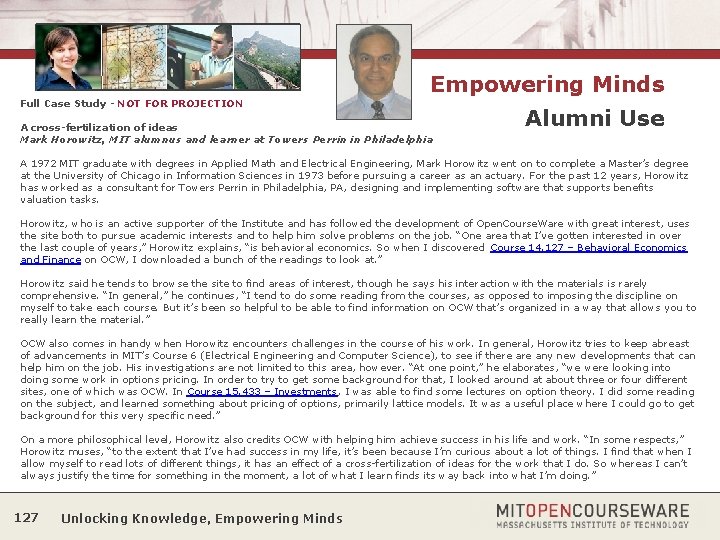 Empowering Minds

Alumni Use

Full Case Study - NOT FOR PROJECTION

A cross-fertilization of ideas
Mark Horowitz, MIT alumnus and learner at Towers Perrin in Philadelphia

A 1972 MIT graduate with degrees in Applied Math and Electrical Engineering, Mark Horowitz went on to complete a Master's degree at the University of Chicago in Information Sciences in 1973 before pursuing a career as an actuary. For the past 12 years, Horowitz has worked as a consultant for Towers Perrin in Philadelphia, PA, designing and implementing software that supports benefits valuation tasks.

Horowitz, who is an active supporter of the Institute and has followed the development of OpenCourseWare with great interest, uses the site both to pursue academic interests and to help him solve problems on the job. "One area that I've gotten interested in over the last couple of years," Horowitz explains, "is behavioral economics. So when I discovered Course 14.127 – Behavioral Economics and Finance on OCW, I downloaded a bunch of the readings to look at."

Horowitz said he tends to browse the site to find areas of interest, though he says his interaction with the materials is rarely comprehensive. "In general," he continues, "I tend to do some reading from the courses, as opposed to imposing the discipline on myself to take each course. But it's been so helpful to be able to find information on OCW that's organized in a way that allows you to really learn the material."

OCW also comes in handy when Horowitz encounters challenges in the course of his work. In general, Horowitz tries to keep abreast of advancements in MIT's Course 6 (Electrical Engineering and Computer Science), to see if there are any new developments that can help him on the job. His investigations are not limited to this area, however. "At one point," he elaborates, "we were looking into doing some work in options pricing. In order to try to get some background for that, I looked around at about three or four different sites, one of which was OCW. In Course 15.433 – Investments, I was able to find some lectures on option theory. I did some reading on the subject, and learned something about pricing of options, primarily lattice models. It was a useful place where I could go to get background for this very specific need."

On a more philosophical level, Horowitz also credits OCW with helping him achieve success in his life and work. "In some respects," Horowitz muses, "to the extent that I've had success in my life, it's been because I'm curious about a lot of things. I find that when I allow myself to read lots of different things, it has an effect of a cross-fertilization of ideas for the work that I do. So whereas I can't always justify the time for something in the moment, a lot of what I learn finds its way back into what I'm doing."

127 Unlocking Knowledge, Empowering Minds

MITOPENCOURSEWARE
MASSACHUSETTS INSTITUTE OF TECHNOLOGY